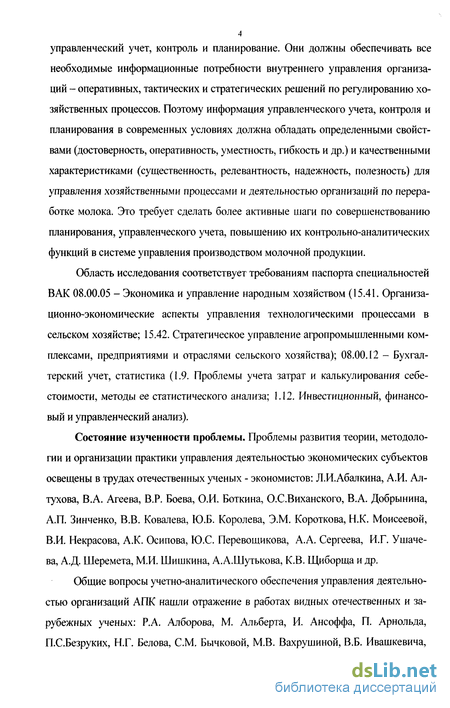 4

управленческий учет, контроль и планирование. Они должны обеспечивать все необходимые информационные потребности внутреннего управления организаций – оперативных, тактических и стратегических решений по регулированию хозяйственных процессов. Поэтому информация управленческого учета, контроля и планирования в современных условиях должна обладать определенными свойствами (достоверность, оперативность, уместность, гибкость и др.) и качественными характеристиками (существенность, релевантность, надежность, полезность) для управления хозяйственными процессами и деятельностью организаций по переработке молока. Это требует сделать более активные шаги по совершенствованию планирования, управленческого учета, повышению их контрольно-аналитических функций в системе управления производством молочной продукции.

Область исследования соответствует требованиям паспорта специальностей ВАК 08.00.05 – Экономика и управление народным хозяйством (15.41. Организационно-экономические аспекты управления технологическими процессами в сельском хозяйстве; 15.42. Стратегическое управление агропромышленными комплексами, предприятиями и отраслями сельского хозяйства); 08.00.12 – Бухгалтерский учет, статистика (1.9. Проблемы учета затрат и калькулирования себестоимости, методы ее статистического анализа; 1.12. Инвестиционный, финансовый и управленческий анализ).

Состояние изученности проблемы. Проблемы развития теории, методологии и организации практики управления деятельностью экономических субъектов освещены в трудах отечественных ученых - экономистов: Л.И.Абалкина, А.И. Алтухова, В.А. Агеева, В.Р. Боева, О.И. Боткина, О.С.Виханского, В.А. Добрынина, А.П. Зинченко, В.В. Ковалева, Ю.Б. Королева, Э.М. Короткова, Н.К. Моисеевой, В.И. Некрасова, А.К. Осипова, Ю.С. Перевощикова, А.А. Сергеева, И.Г. Ушачева, А.Д. Шеремета, М.И. Шишкина, А.А.Шутькова, К.В. Щиборща и др.

Общие вопросы учетно-аналитического обеспечения управления деятельностью организаций АПК нашли отражение в работах видных отечественных и зарубежных ученых: Р.А. Алборова, М. Альберта, И. Ансоффа, П. Арнольда, П.С.Безруких, Н.Г. Белова, С.М. Бычковой, М.В. Вахрушиной, В.Б. Ивашкевича,

dsLib.net
библиотека диссертаций